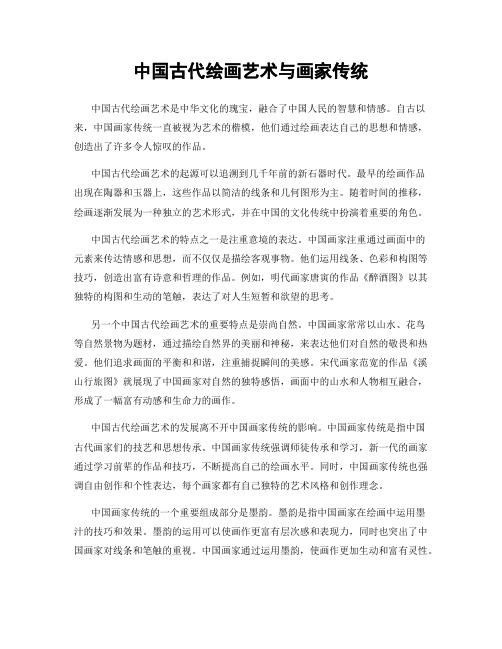 中国古代绘画艺术与画家传统

中国古代绘画艺术是中华文化的瑰宝，融合了中国人民的智慧和情感。自古以来，中国画家传统一直被视为艺术的楷模，他们通过绘画表达自己的思想和情感，创造出了许多令人惊叹的作品。

中国古代绘画艺术的起源可以追溯到几千年前的新石器时代。最早的绘画作品出现在陶器和玉器上，这些作品以简洁的线条和几何图形为主。随着时间的推移，绘画逐渐发展为一种独立的艺术形式，并在中国的文化传统中扮演着重要的角色。

中国古代绘画艺术的特点之一是注重意境的表达。中国画家注重通过画面中的元素来传达情感和思想，而不仅仅是描绘客观事物。他们运用线条、色彩和构图等技巧，创造出富有诗意和哲理的作品。例如，明代画家唐寅的作品《醉酒图》以其独特的构图和生动的笔触，表达了对人生短暂和欲望的思考。

另一个中国古代绘画艺术的重要特点是崇尚自然。中国画家常常以山水、花鸟等自然景物为题材，通过描绘自然界的美丽和神秘，来表达他们对自然的敬畏和热爱。他们追求画面的平衡和和谐，注重捕捉瞬间的美感。宋代画家范宽的作品《溪山行旅图》就展现了中国画家对自然的独特感悟，画面中的山水和人物相互融合，形成了一幅富有动感和生命力的画作。

中国古代绘画艺术的发展离不开中国画家传统的影响。中国画家传统是指中国古代画家们的技艺和思想传承。中国画家传统强调师徒传承和学习，新一代的画家通过学习前辈的作品和技巧，不断提高自己的绘画水平。同时，中国画家传统也强调自由创作和个性表达，每个画家都有自己独特的艺术风格和创作理念。

中国画家传统的一个重要组成部分是墨韵。墨韵是指中国画家在绘画中运用墨汁的技巧和效果。墨韵的运用可以使画作更富有层次感和表现力，同时也突出了中国画家对线条和笔触的重视。中国画家通过运用墨韵，使画作更加生动和富有灵性。